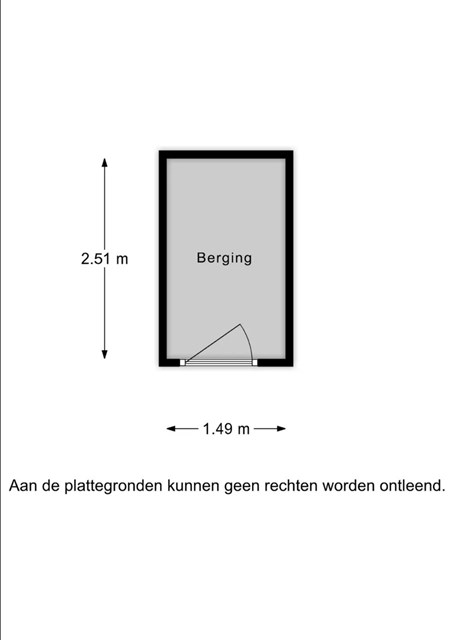 2.51 m

Berging

1.49 m

Aan de plattegronden kunnen geen rechten worden ontleend.